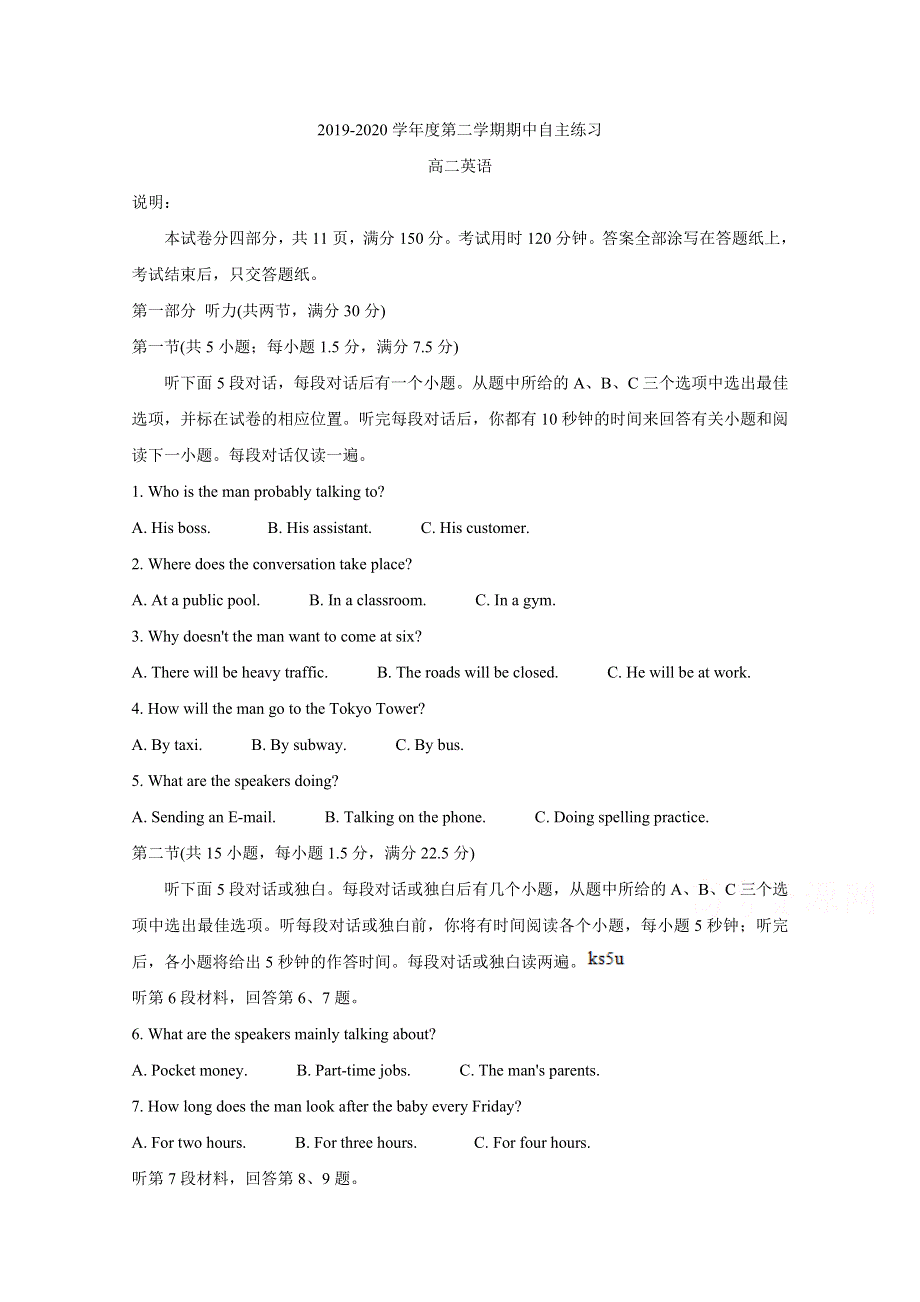 2019-2020 学年度第二学期期中自主练习

高二英语

说明：

本试卷分四部分，共 11 页，满分 150 分。考试用时 120 分钟。答案全部涂写在答题纸上，考试结束后，只交答题纸。

第一部分 听力(共两节，满分 30 分)

第一节(共 5 小题；每小题 1.5 分，满分 7.5 分)

听下面 5 段对话，每段对话后有一个小题。从题中所给的 A、B、C 三个选项中选出最佳选项，并标在试卷的相应位置。听完每段对话后，你都有 10 秒钟的时间来回答有关小题和阅读下一小题。每段对话仅读一遍。

1. Who is the man probably talking to?

A. His boss. B. His assistant. C. His customer.

2. Where does the conversation take place?

A. At a public pool. B. In a classroom. C. In a gym.

3. Why doesn't the man want to come at six?

A. There will be heavy traffic. B. The roads will be closed. C. He will be at work.

4. How will the man go to the Tokyo Tower?

A. By taxi. B. By subway. C. By bus.

5. What are the speakers doing?

A. Sending an E-mail. B. Talking on the phone. C. Doing spelling practice.

第二节(共 15 小题，每小题 1.5 分，满分 22.5 分)

听下面 5 段对话或独白。每段对话或独白后有几个小题，从题中所给的 A、B、C 三个选项中选出最佳选项。听每段对话或独白前，你将有时间阅读各个小题，每小题 5 秒钟；听完后，各小题将给出 5 秒钟的作答时间。每段对话或独白读两遍。ks5u

听第 6 段材料，回答第 6、7 题。

6. What are the speakers mainly talking about?

A. Pocket money. B. Part-time jobs. C. The man's parents.

7. How long does the man look after the baby every Friday?

A. For two hours. B. For three hours. C. For four hours.

听第 7 段材料，回答第 8、9 题。